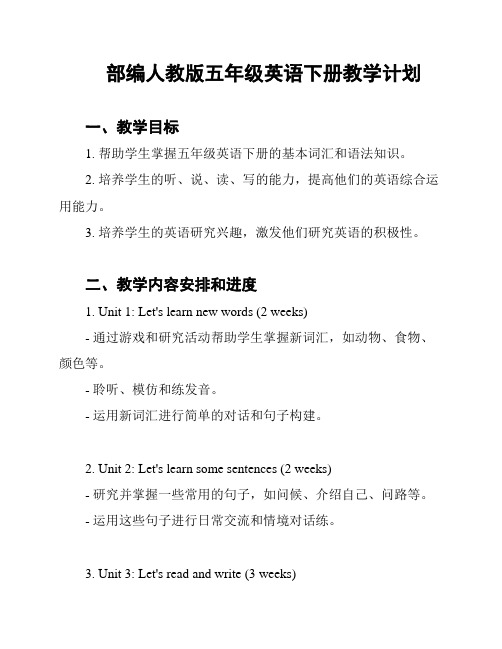 部编人教版五年级英语下册教学计划

一、教学目标

1. 帮助学生掌握五年级英语下册的基本词汇和语法知识。

2. 培养学生的听、说、读、写的能力，提高他们的英语综合运用能力。

3. 培养学生的英语研究兴趣，激发他们研究英语的积极性。

二、教学内容安排和进度

1. Unit 1: Let's learn new words (2 weeks)

- 通过游戏和研究活动帮助学生掌握新词汇，如动物、食物、颜色等。

- 聆听、模仿和练发音。

- 运用新词汇进行简单的对话和句子构建。

2. Unit 2: Let's learn some sentences (2 weeks)

- 研究并掌握一些常用的句子，如问候、介绍自己、问路等。

- 运用这些句子进行日常交流和情境对话练。

3. Unit 3: Let's read and write (3 weeks)